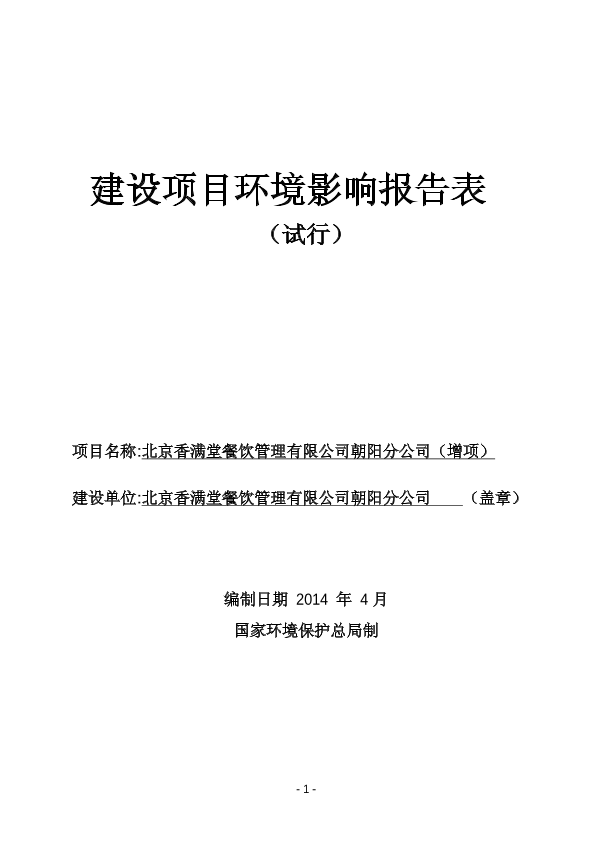 建设项目环境影响报告表
（试行）

项目名称:北京香满堂餐饮管理有限公司朝阳分公司（增项）

建设单位:北京香满堂餐饮管理有限公司朝阳分公司 （盖章）

编制日期 2014 年 4 月
国家环境保护总局制

- 1 -